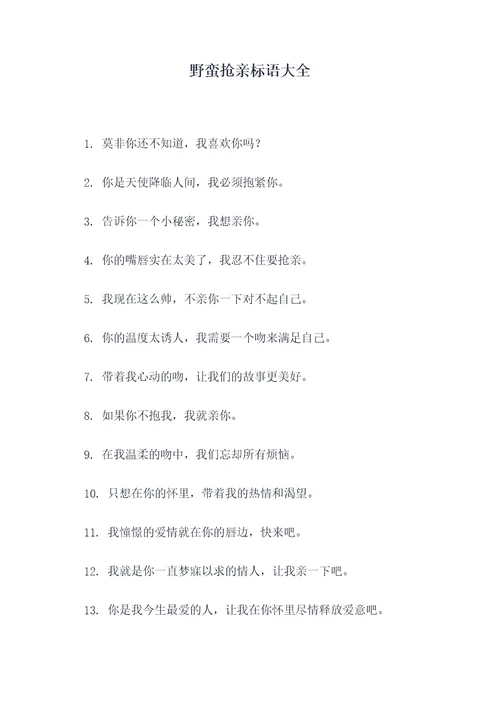 野蛮抢亲标语大全

1. 莫非你还不知道，我喜欢你吗？

2. 你是天使降临人间，我必须抱紧你。

3. 告诉你一个小秘密，我想亲你。

4. 你的嘴唇实在太美了，我忍不住要抢亲。

5. 我现在这么帅，不亲你一下对不起自己。

6. 你的温度太诱人，我需要一个吻来满足自己。

7. 带着我心动的吻，让我们的故事更美好。

8. 如果你不抱我，我就亲你。

9. 在我温柔的吻中，我们忘却所有烦恼。

10. 只想在你的怀里，带着我的热情和渴望。

11. 我憧憬的爱情就在你的唇边，快来吧。

12. 我就是你一直梦寐以求的情人，让我亲一下吧。

13. 你是我今生最爱的人，让我在你怀里尽情释放爱意吧。